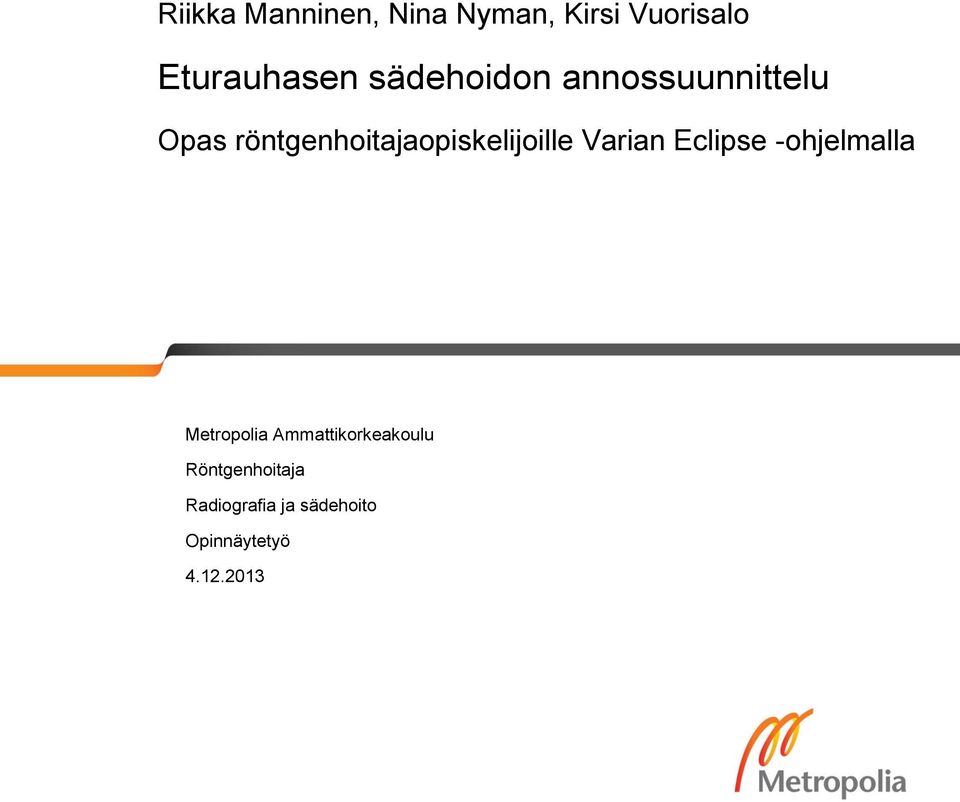 Riikka Manninen, Nina Nyman, Kirsi Vuorisalo

Eturauhasen sädehoidon annossuunnittelu

Opas röntgenhoitajaopiskelijoille Varian Eclipse -ohjelmalla

Metropolia Ammattikorkeakoulu

Röntgenhoitaja

Radiografia ja sädehoito

Opinnäytetyö

4.12.2013

Metropolia